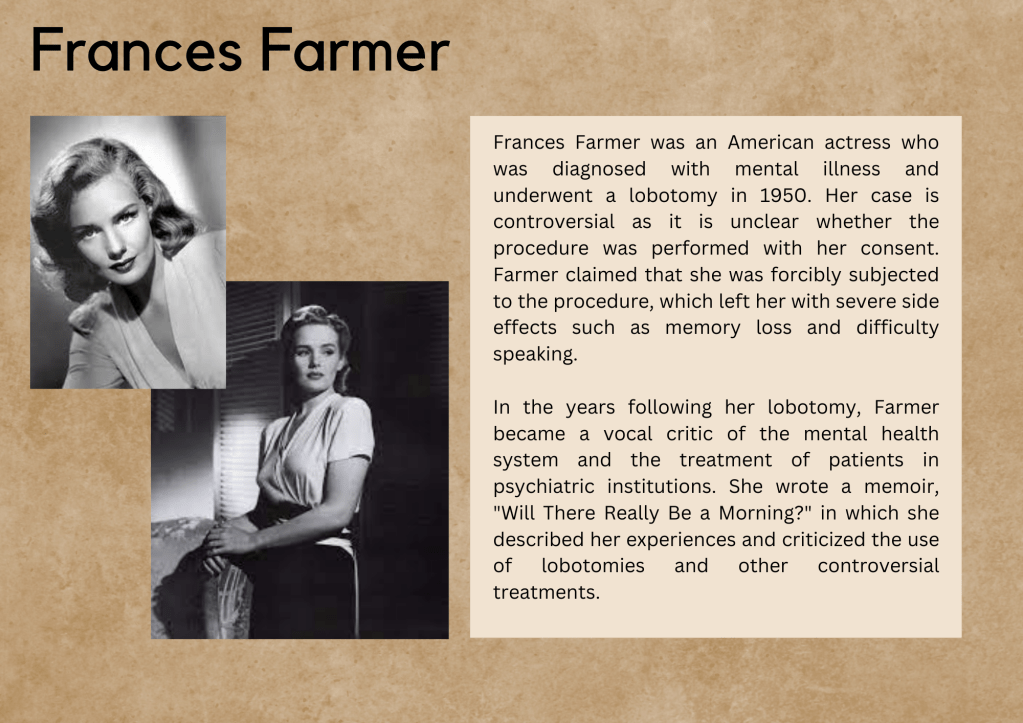 Frances Farmer

Frances Farmer was an American actress who was diagnosed with mental illness and underwent a lobotomy in 1950. Her case is controversial as it is unclear whether the procedure was performed with her consent. Farmer claimed that she was forcibly subjected to the procedure, which left her with severe side effects such as memory loss and difficulty speaking.

In the years following her lobotomy, Farmer became a vocal critic of the mental health system and the treatment of patients in psychiatric institutions. She wrote a memoir, "Will There Really Be a Morning?" in which she described her experiences and criticized the use of lobotomies and other controversial treatments.